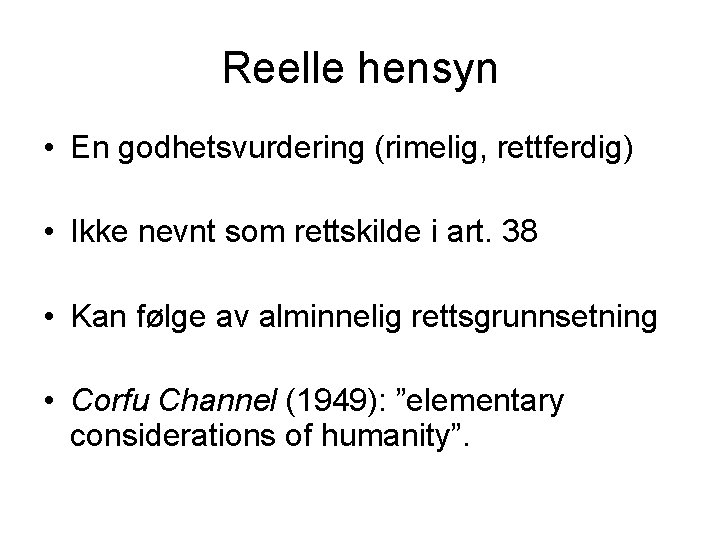 Reelle hensyn

• En godhetsvurdering (rimelig, rettferdig)

• Ikke nevnt som rettskilde i art. 38

• Kan følge av alminnelig rettsgrunnsetning

• Corfu Channel (1949): ”elementary considerations of humanity”.